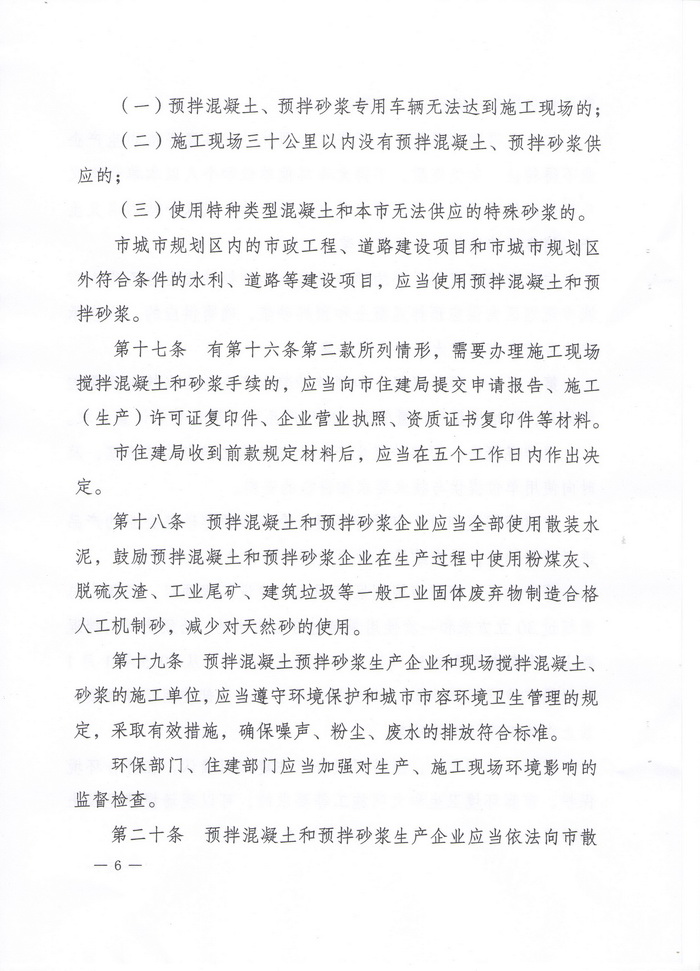 （一）预拌混凝土、预拌砂浆专用车辆无法达到施工现场的；

（二）施工现场三十公里以内没有预拌混凝土、预拌砂浆供应的；

（三）使用特种类型混凝土和本市无法供应的特殊砂浆的。

市城市规划区内的市政工程、道路建设项目和市城市规划区外符合条件的水利、道路等建设项目，应当使用预拌混凝土和预拌砂浆。

第十七条　有第十六条第二款所列情形，需要办理施工现场搅拌混凝土和砂浆手续的，应当向市住建局提交申请报告、施工（生产）许可证复印件、企业营业执照、资质证书复印件等材料。

市住建局收到前款规定材料后，应当在五个工作日内作出决定。

第十八条　预拌混凝土和预拌砂浆企业应当全部使用散装水泥，鼓励预拌混凝土和预拌砂浆企业在生产过程中使用粉煤灰、脱硫灰渣、工业尾矿、建筑垃圾等一般工业固体废弃物制造合格人工机制砂，减少对天然砂的使用。

第十九条　预拌混凝土预拌砂浆生产企业和现场搅拌混凝土、砂浆的施工单位，应当遵守环境保护和城市市容环境卫生管理的规定，采取有效措施，确保噪声、粉尘、废水的排放符合标准。

环保部门、住建部门应当加强对生产、施工现场环境影响的监督检查。

第二十条　预拌混凝土和预拌砂浆生产企业应当依法向市散

— 6 —